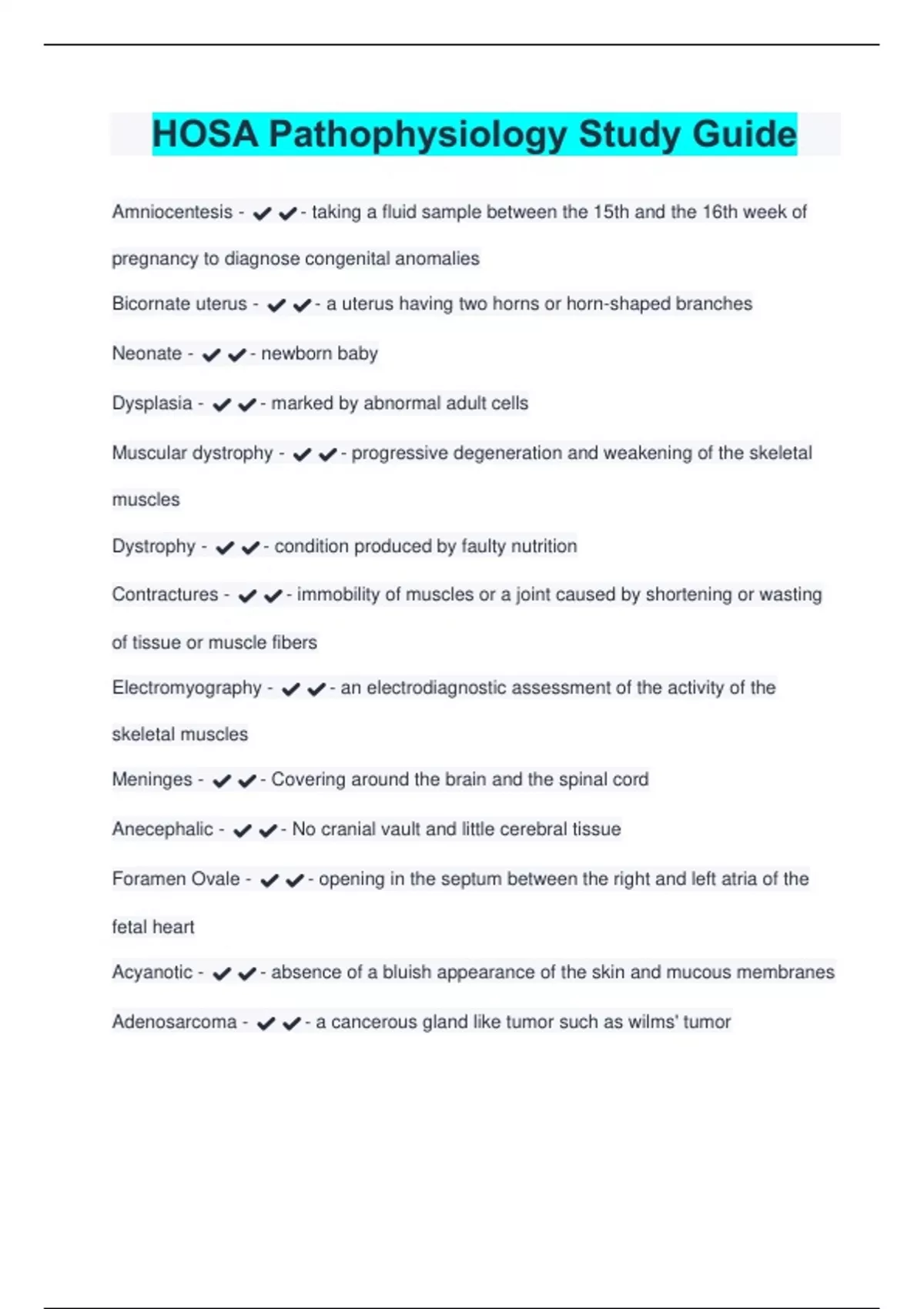 HOSA Pathophysiology Study Guide

Amniocentesis - ✔✔- taking a fluid sample between the 15th and the 16th week of pregnancy to diagnose congenital anomalies

Bicornate uterus - ✔✔- a uterus having two horns or horn-shaped branches

Neonate - ✔✔- newborn baby

Dysplasia - ✔✔- marked by abnormal adult cells

Muscular dystrophy - ✔✔- progressive degeneration and weakening of the skeletal muscles

Dystrophy - ✔✔- condition produced by faulty nutrition

Contractures - ✔✔- immobility of muscles or a joint caused by shortening or wasting of tissue or muscle fibers

Electromyography - ✔✔- an electrodiagnostic assessment of the activity of the skeletal muscles

Meninges - ✔✔- Covering around the brain and the spinal cord

Anecephalic - ✔✔- No cranial vault and little cerebral tissue

Foramen Ovale - ✔✔- opening in the septum between the right and left atria of the fetal heart

Acyanotic - ✔✔- absence of a bluish appearance of the skin and mucous membranes

Adenosarcoma - ✔✔- a cancerous gland like tumor such as wilms' tumor